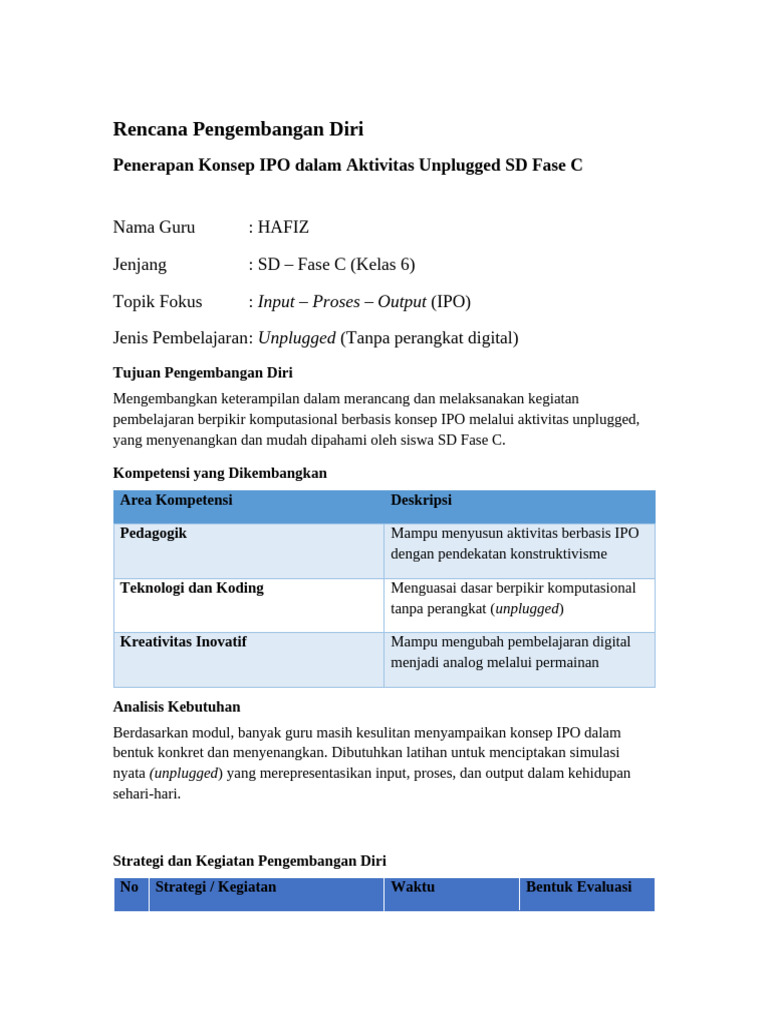 Rencana Pengembangan Diri

Penerapan Konsep IPO dalam Aktivitas Unplugged SD Fase C

Nama Guru : HAFIZ

Jenjang : SD – Fase C (Kelas 6)

Topik Fokus : Input – Proses – Output (IPO)

Jenis Pembelajaran: Unplugged (Tanpa perangkat digital)

Tujuan Pengembangan Diri

Mengembangkan keterampilan dalam merancang dan melaksanakan kegiatan pembelajaran berpikir komputasional berbasis konsep IPO melalui aktivitas unplugged, yang menyenangkan dan mudah dipahami oleh siswa SD Fase C.

Kompetensi yang Dikembangkan

| Area Kompetensi | Deskripsi |
|---|---|
| Pedagogik | Mampu menyusun aktivitas berbasis IPO dengan pendekatan konstruktivisme |
| Teknologi dan Koding | Menguasai dasar berpikir komputasional tanpa perangkat (unplugged) |
| Kreativitas Inovatif | Mampu mengubah pembelajaran digital menjadi analog melalui permainan |

Analisis Kebutuhan

Berdasarkan modul, banyak guru masih kesulitan menyampaikan konsep IPO dalam bentuk konkret dan menyenangkan. Dibutuhkan latihan untuk menciptakan simulasi nyata (unplugged) yang merepresentasikan input, proses, dan output dalam kehidupan sehari-hari.

Strategi dan Kegiatan Pengembangan Diri

| No | Strategi / Kegiatan | Waktu | Bentuk Evaluasi |
|---|---|---|---|